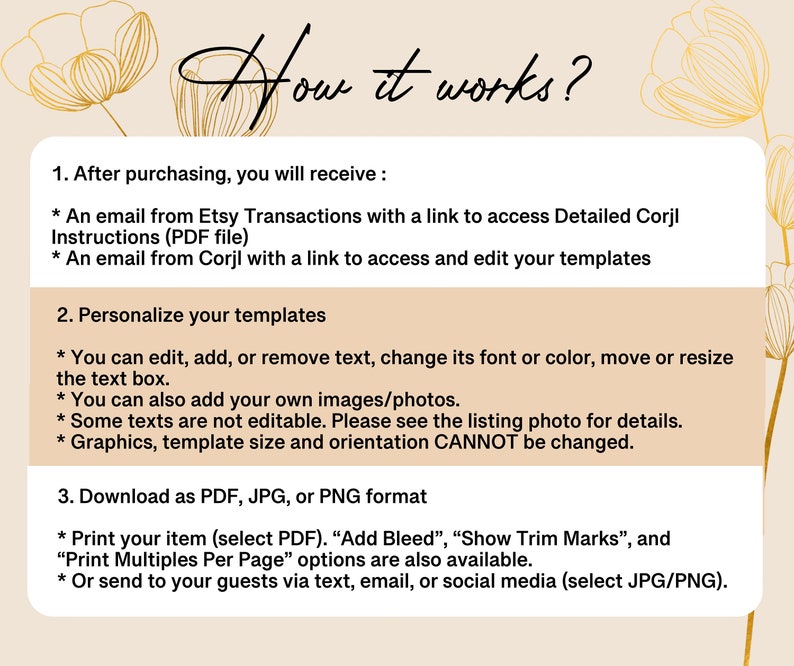 How it works?

1. After purchasing, you will receive :

* An email from Etsy Transactions with a link to access Detailed Corjl Instructions (PDF file)
* An email from Corjl with a link to access and edit your templates

2. Personalize your templates

* You can edit, add, or remove text, change its font or color, move or resize the text box.
* You can also add your own images/photos.
* Some texts are not editable. Please see the listing photo for details.
* Graphics, template size and orientation CANNOT be changed.

3. Download as PDF, JPG, or PNG format

* Print your item (select PDF). "Add Bleed", "Show Trim Marks", and "Print Multiples Per Page" options are also available.
* Or send to your guests via text, email, or social media (select JPG/PNG).